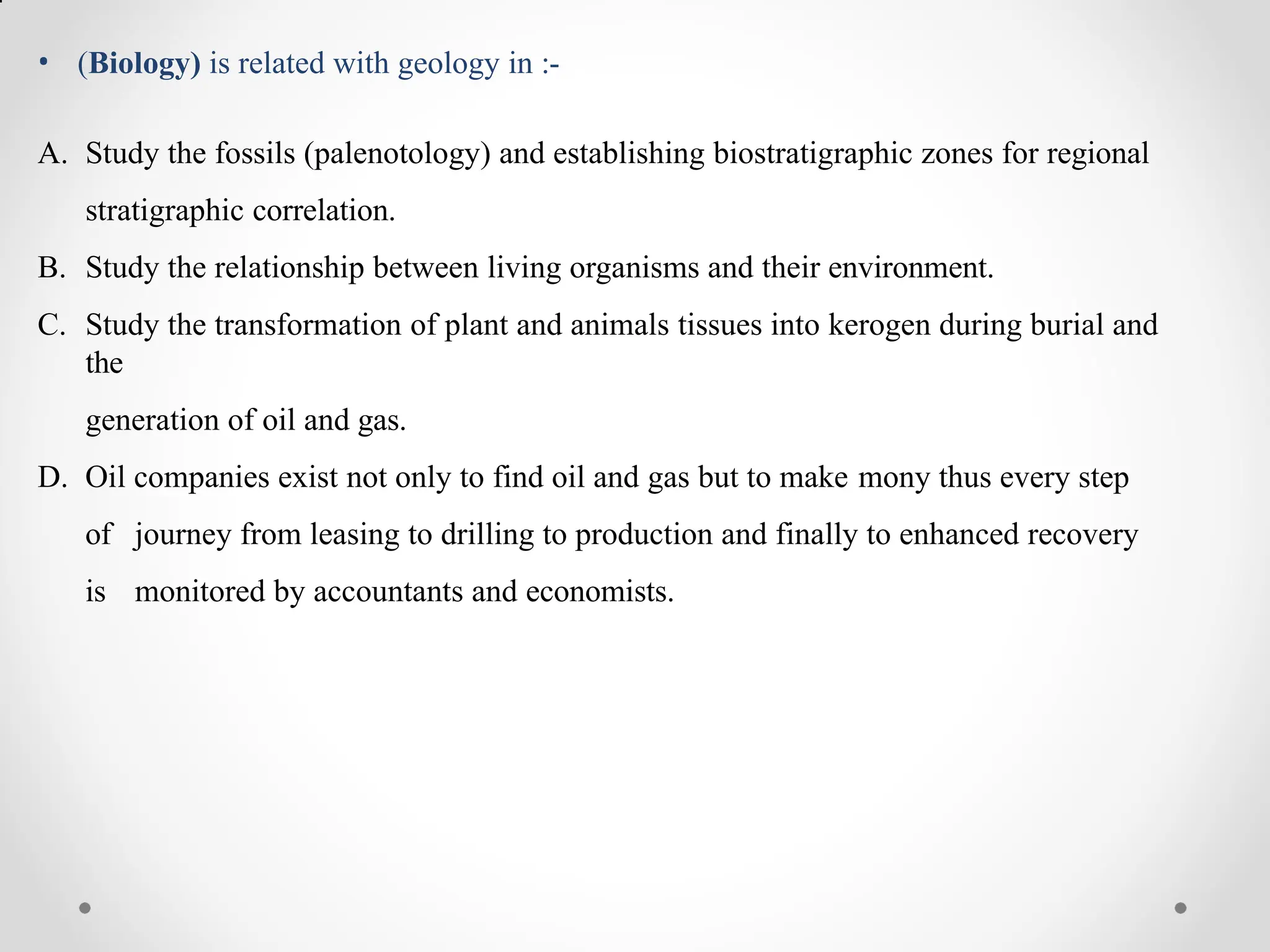 • (Biology) is related with geology in :-

A. Study the fossils (palenotology) and establishing biostratigraphic zones for regional stratigraphic correlation.

B. Study the relationship between living organisms and their environment.

C. Study the transformation of plant and animals tissues into kerogen during burial and the

generation of oil and gas.

D. Oil companies exist not only to find oil and gas but to make mony thus every step of journey from leasing to drilling to production and finally to enhanced recovery is monitored by accountants and economists.